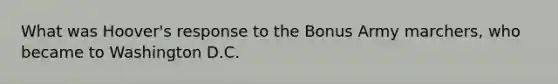 What was Hoover's response to the Bonus Army marchers, who became to Washington D.C.